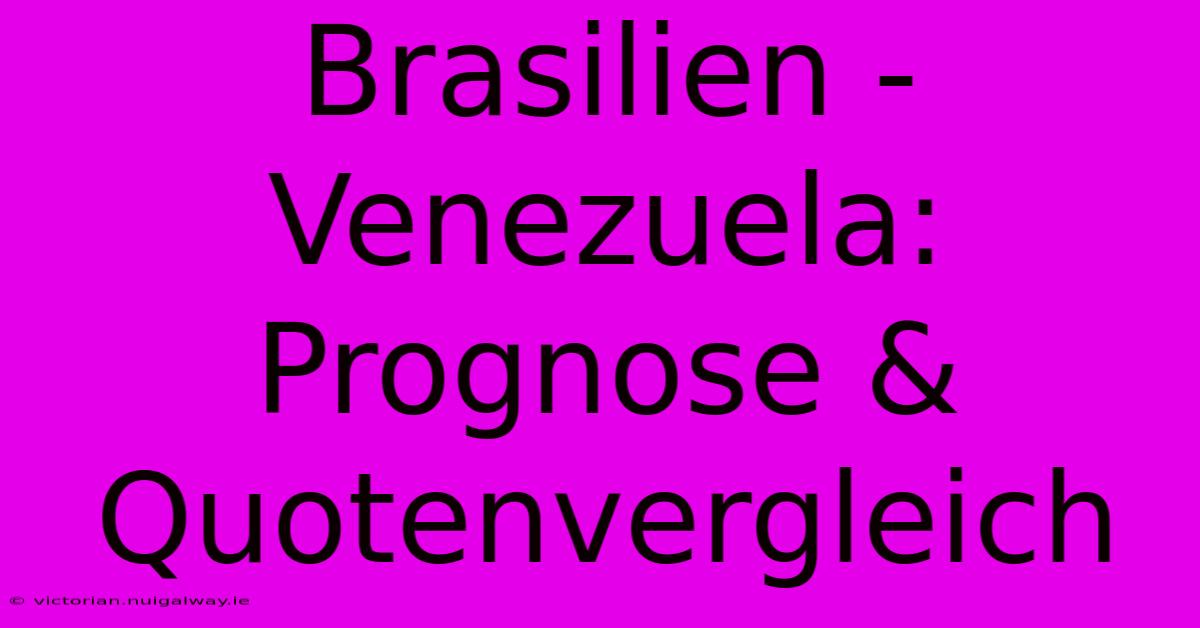 Brasilien - Venezuela: Prognose & Quotenvergleich

© victorian.nuigalway.ie